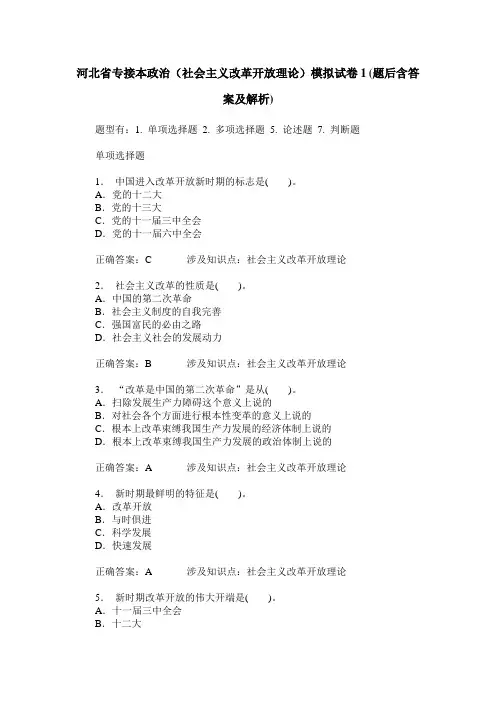 河北省专接本政治（社会主义改革开放理论）模拟试卷 1 (题后含答案及解析)

题型有：1. 单项选择题 2. 多项选择题 5. 论述题 7. 判断题

单项选择题

1． 中国进入改革开放新时期的标志是(　　)。
A．党的十二大
B．党的十三大
C．党的十一届三中全会
D．党的十一届六中全会

正确答案：C　　涉及知识点：社会主义改革开放理论

2． 社会主义改革的性质是(　　)。
A．中国的第二次革命
B．社会主义制度的自我完善
C．强国富民的必由之路
D．社会主义社会的发展动力

正确答案：B　　涉及知识点：社会主义改革开放理论

3． “改革是中国的第二次革命”是从(　　)。
A．扫除发展生产力障碍这个意义上说的
B．对社会各个方面进行根本性变革的意义上说的
C．根本上改革束缚我国生产力发展的经济体制上说的
D．根本上改革束缚我国生产力发展的政治体制上说的

正确答案：A　　涉及知识点：社会主义改革开放理论

4． 新时期最鲜明的特征是(　　)。
A．改革开放
B．与时俱进
C．科学发展
D．快速发展

正确答案：A　　涉及知识点：社会主义改革开放理论

5． 新时期改革开放的伟大开端是(　　)。
A．十一届三中全会
B．十二大